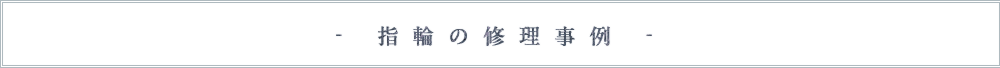 - 指輪の修理事例 -